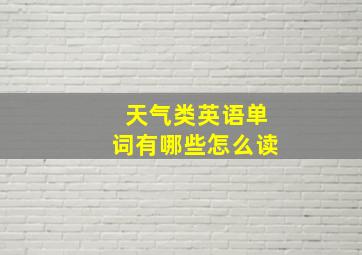 天气类英语单词有哪些怎么读